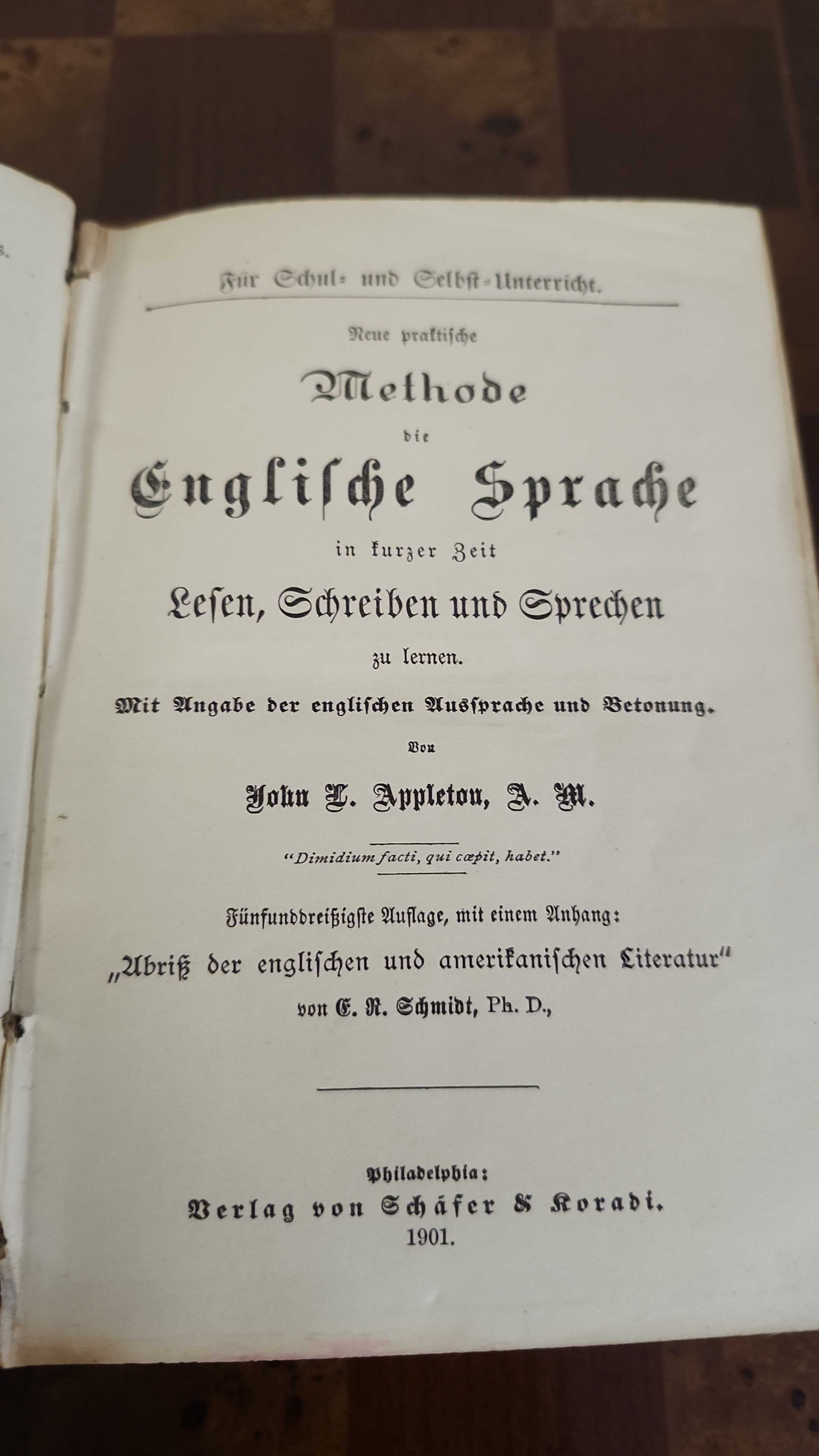 Für Schul- und Selbst-Unterricht.

Neue praktische

Methode

die

Englische Sprache

in kurzer Zeit

Lesen, Schreiben und Sprechen

zu lernen.

Mit Angabe der englischen Aussprache und Betonung.

Von

John L. Appleton, A. M.

"Dimidium facti, qui cœpit, habet."

Fünfunddreißigste Auflage, mit einem Anhang:

„Abriß der englischen und amerikanischen Literatur"

von E. R. Schmidt, Ph. D.,

Philadelphia:

Verlag von Schäfer & Koradi.

1901.